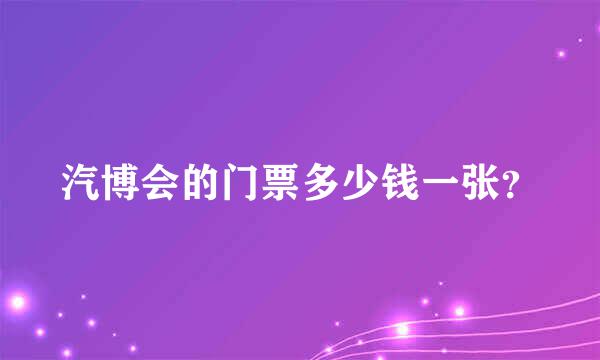 汽博会的门票多少钱一张?